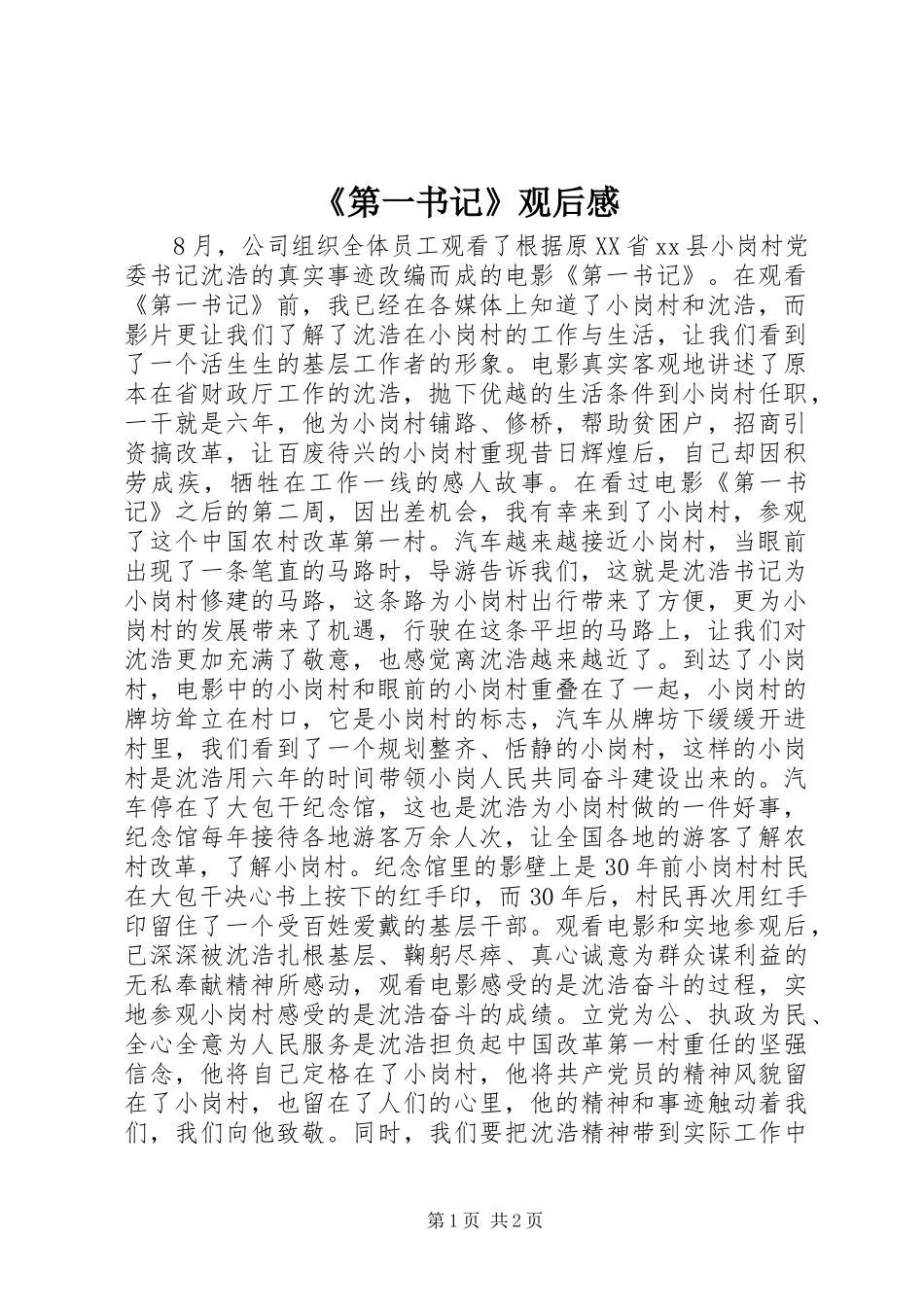 《第一书记》观后感

8月，公司组织全体员工观看了根据原XX省xx县小岗村党委书记沈浩的真实事迹改编而成的电影《第一书记》。在观看《第一书记》前，我已经在各媒体上知道了小岗村和沈浩，而影片更让我们了解了沈浩在小岗村的工作与生活，让我们看到了一个活生生的基层工作者的形象。电影真实客观地讲述了原本在省财政厅工作的沈浩，抛下优越的生活条件到小岗村任职，一干就是六年，他为小岗村铺路、修桥，帮助贫困户，招商引资搞改革，让百废待兴的小岗村重现昔日辉煌后，自己却因积劳成疾，牺牲在工作一线的感人故事。在看过电影《第一书记》之后的第二周，因出差机会，我有幸来到了小岗村，参观了这个中国农村改革第一村。汽车越来越接近小岗村，当眼前出现了一条笔直的马路时，导游告诉我们，这就是沈浩书记为小岗村修建的马路，这条路为小岗村出行带来了方便，更为小岗村的发展带来了机遇，行驶在这条平坦的马路上，让我们对沈浩更加充满了敬意，也感觉离沈浩越来越近了。到达了小岗村，电影中的小岗村和眼前的小岗村重叠在了一起，小岗村的牌坊耸立在村口，它是小岗村的标志，汽车从牌坊下缓缓开进村里，我们看到了一个规划整齐、恬静的小岗村，这样的小岗村是沈浩用六年的时间带领小岗人民共同奋斗建设出来的。汽车停在了大包干纪念馆，这也是沈浩为小岗村做的一件好事，纪念馆每年接待各地游客万余人次，让全国各地的游客了解农村改革，了解小岗村。纪念馆里的影壁上是30年前小岗村村民在大包干决心书上按下的红手印，而30年后，村民再次用红手印留住了一个受百姓爱戴的基层干部。观看电影和实地参观后，已深深被沈浩扎根基层、鞠躬尽瘁、真心诚意为群众谋利益的无私奉献精神所感动，观看电影感受的是沈浩奋斗的过程，实地参观小岗村感受的是沈浩奋斗的成绩。立党为公、执政为民、全心全意为人民服务是沈浩担负起中国改革第一村重任的坚强信念，他将自己定格在了小岗村，他将共产党员的精神风貌留在了小岗村，也留在了人们的心里，他的精神和事迹触动着我们，我们向他致敬。同时，我们要把沈浩精神带到实际工作中

第1页 共2页